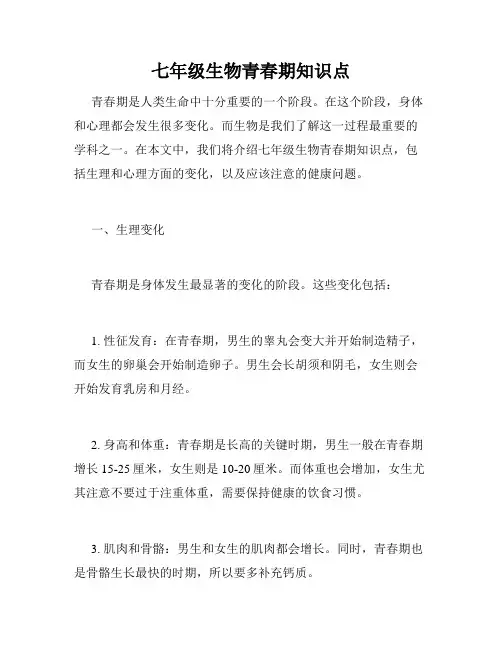 七年级生物青春期知识点

青春期是人类生命中十分重要的一个阶段。在这个阶段，身体和心理都会发生很多变化。而生物是我们了解这一过程最重要的学科之一。在本文中，我们将介绍七年级生物青春期知识点，包括生理和心理方面的变化，以及应该注意的健康问题。

一、生理变化

青春期是身体发生最显著的变化的阶段。这些变化包括：

1. 性征发育：在青春期，男生的睾丸会变大并开始制造精子，而女生的卵巢会开始制造卵子。男生会长胡须和阴毛，女生则会开始发育乳房和月经。

2. 身高和体重：青春期是长高的关键时期，男生一般在青春期增长 15-25 厘米，女生则是 10-20 厘米。而体重也会增加，女生尤其注意不要过于注重体重，需要保持健康的饮食习惯。

3. 肌肉和骨骼：男生和女生的肌肉都会增长。同时，青春期也是骨骼生长最快的时期，所以要多补充钙质。